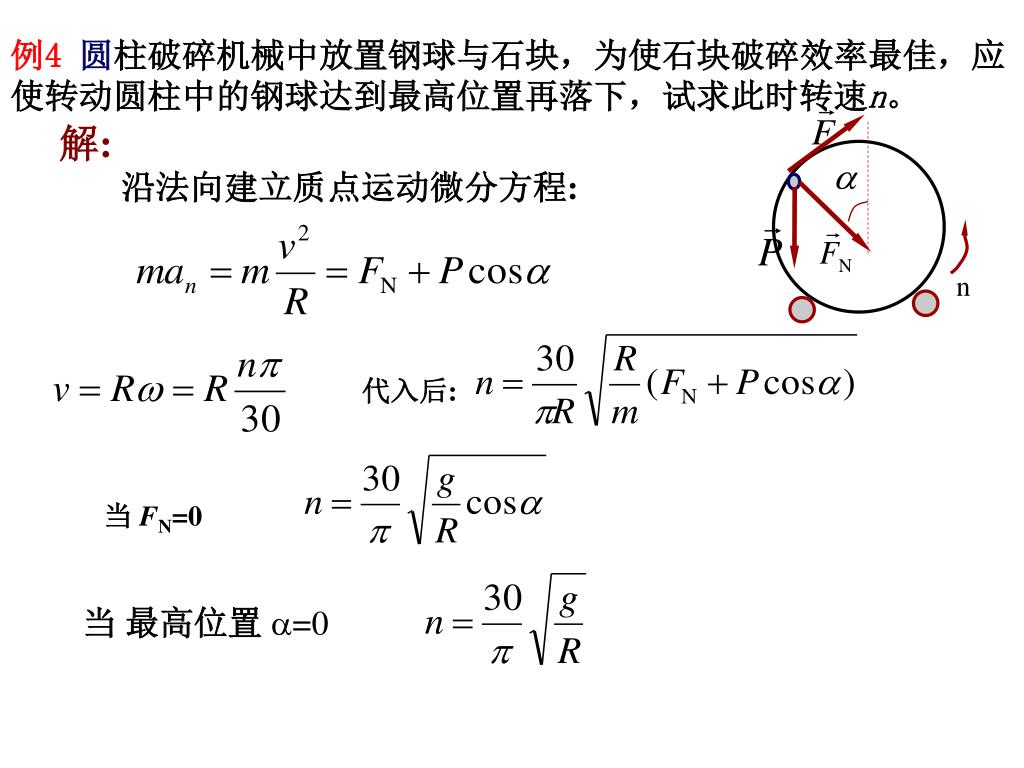 例4 圆柱破碎机械中放置钢球与石块，为使石块破碎效率最佳，应使转动圆柱中的钢球达到最高位置再落下，试求此时转速$n$。

解:

沿法向建立质点运动微分方程:

$ma_n = m\frac{v^2}{R} = F_N + P\cos\alpha$

$v = R\omega = R\frac{n\pi}{30}$

代入后: $n = \frac{30}{\pi R}\sqrt{\frac{R}{m}(F_N + P\cos\alpha)}$

当 $F_N$=0 $n = \frac{30}{\pi}\sqrt{\frac{g}{R}\cos\alpha}$

当 最高位置 $\alpha$=0 $n = \frac{30}{\pi}\sqrt{\frac{g}{R}}$

$\vec{F}$

$\alpha$

$\vec{P}$

$\vec{F}_N$

n